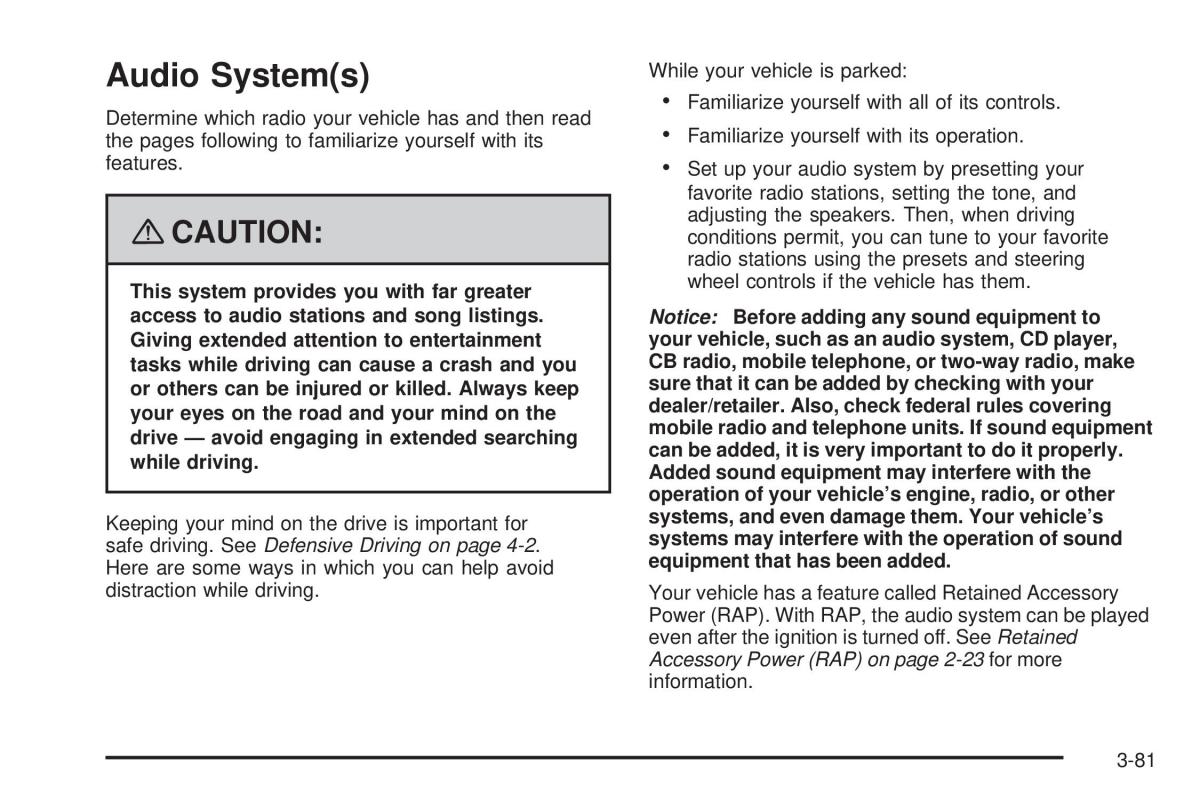 Audio System(s)

Determine which radio your vehicle has and then read the pages following to familiarize yourself with its features.

⚠ CAUTION:

This system provides you with far greater access to audio stations and song listings. Giving extended attention to entertainment tasks while driving can cause a crash and you or others can be injured or killed. Always keep your eyes on the road and your mind on the drive — avoid engaging in extended searching while driving.

Keeping your mind on the drive is important for safe driving. See Defensive Driving on page 4-2. Here are some ways in which you can help avoid distraction while driving.

While your vehicle is parked:

• Familiarize yourself with all of its controls.

• Familiarize yourself with its operation.

• Set up your audio system by presetting your favorite radio stations, setting the tone, and adjusting the speakers. Then, when driving conditions permit, you can tune to your favorite radio stations using the presets and steering wheel controls if the vehicle has them.

Notice: Before adding any sound equipment to your vehicle, such as an audio system, CD player, CB radio, mobile telephone, or two-way radio, make sure that it can be added by checking with your dealer/retailer. Also, check federal rules covering mobile radio and telephone units. If sound equipment can be added, it is very important to do it properly. Added sound equipment may interfere with the operation of your vehicle's engine, radio, or other systems, and even damage them. Your vehicle's systems may interfere with the operation of sound equipment that has been added.

Your vehicle has a feature called Retained Accessory Power (RAP). With RAP, the audio system can be played even after the ignition is turned off. See Retained Accessory Power (RAP) on page 2-23 for more information.

3-81